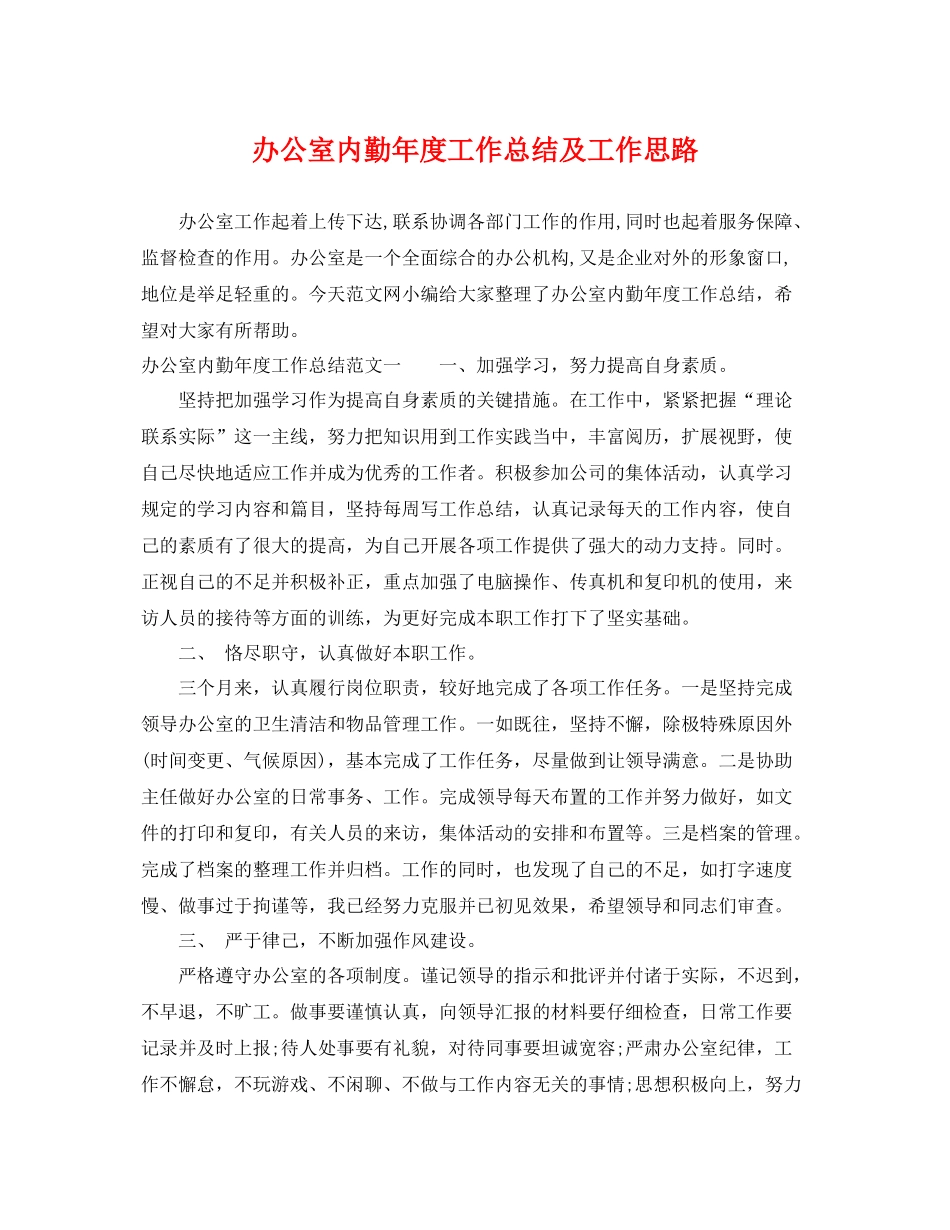 办公室内勤年度工作总结及工作思路

办公室工作起着上传下达,联系协调各部门工作的作用,同时也起着服务保障、监督检查的作用。办公室是一个全面综合的办公机构,又是企业对外的形象窗口,地位是举足轻重的。今天范文网小编给大家整理了办公室内勤年度工作总结，希望对大家有所帮助。

办公室内勤年度工作总结范文一　　一、加强学习，努力提高自身素质。

坚持把加强学习作为提高自身素质的关键措施。在工作中，紧紧把握“理论联系实际”这一主线，努力把知识用到工作实践当中，丰富阅历，扩展视野，使自己尽快地适应工作并成为优秀的工作者。积极参加公司的集体活动，认真学习规定的学习内容和篇目，坚持每周写工作总结，认真记录每天的工作内容，使自己的素质有了很大的提高，为自己开展各项工作提供了强大的动力支持。同时。正视自己的不足并积极补正，重点加强了电脑操作、传真机和复印机的使用，来访人员的接待等方面的训练，为更好完成本职工作打下了坚实基础。

二、　恪尽职守，认真做好本职工作。

三个月来，认真履行岗位职责，较好地完成了各项工作任务。一是坚持完成领导办公室的卫生清洁和物品管理工作。一如既往，坚持不懈，除极特殊原因外(时间变更、气候原因)，基本完成了工作任务，尽量做到让领导满意。二是协助主任做好办公室的日常事务、工作。完成领导每天布置的工作并努力做好，如文件的打印和复印，有关人员的来访，集体活动的安排和布置等。三是档案的管理。完成了档案的整理工作并归档。工作的同时，也发现了自己的不足，如打字速度慢、做事过于拘谨等，我已经努力克服并已初见效果，希望领导和同志们审查。

三、　严于律己，不断加强作风建设。

严格遵守办公室的各项制度。谨记领导的指示和批评并付诸于实际，不迟到，不早退，不旷工。做事要谨慎认真，向领导汇报的材料要仔细检查，日常工作要记录并及时上报;待人处事要有礼貌，对待同事要坦诚宽容;严肃办公室纪律，工作不懈怠，不玩游戏、不闲聊、不做与工作内容无关的事情;思想积极向上，努力